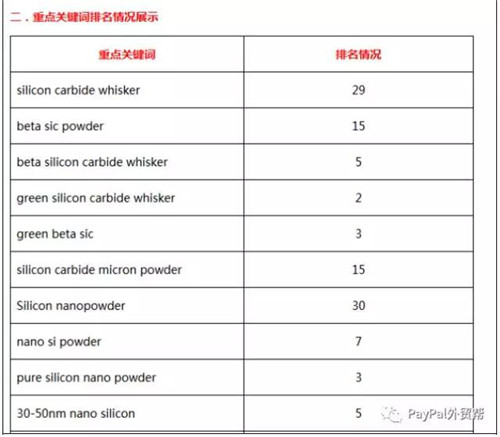 二．重点关键词排名情况展示

| 重点关键词 | 排名情况 |
|---|---|
| silicon carbide whisker | 29 |
| beta sic powder | 15 |
| beta silicon carbide whisker | 5 |
| green silicon carbide whisker | 2 |
| green beta sic | 3 |
| silicon carbide micron powder | 15 |
| Silicon nanopowder | 30 |
| nano si powder | 7 |
| pure silicon nano powder | 3 |
| 30-50nm nano silicon | 5 |

PayPal外贸帮